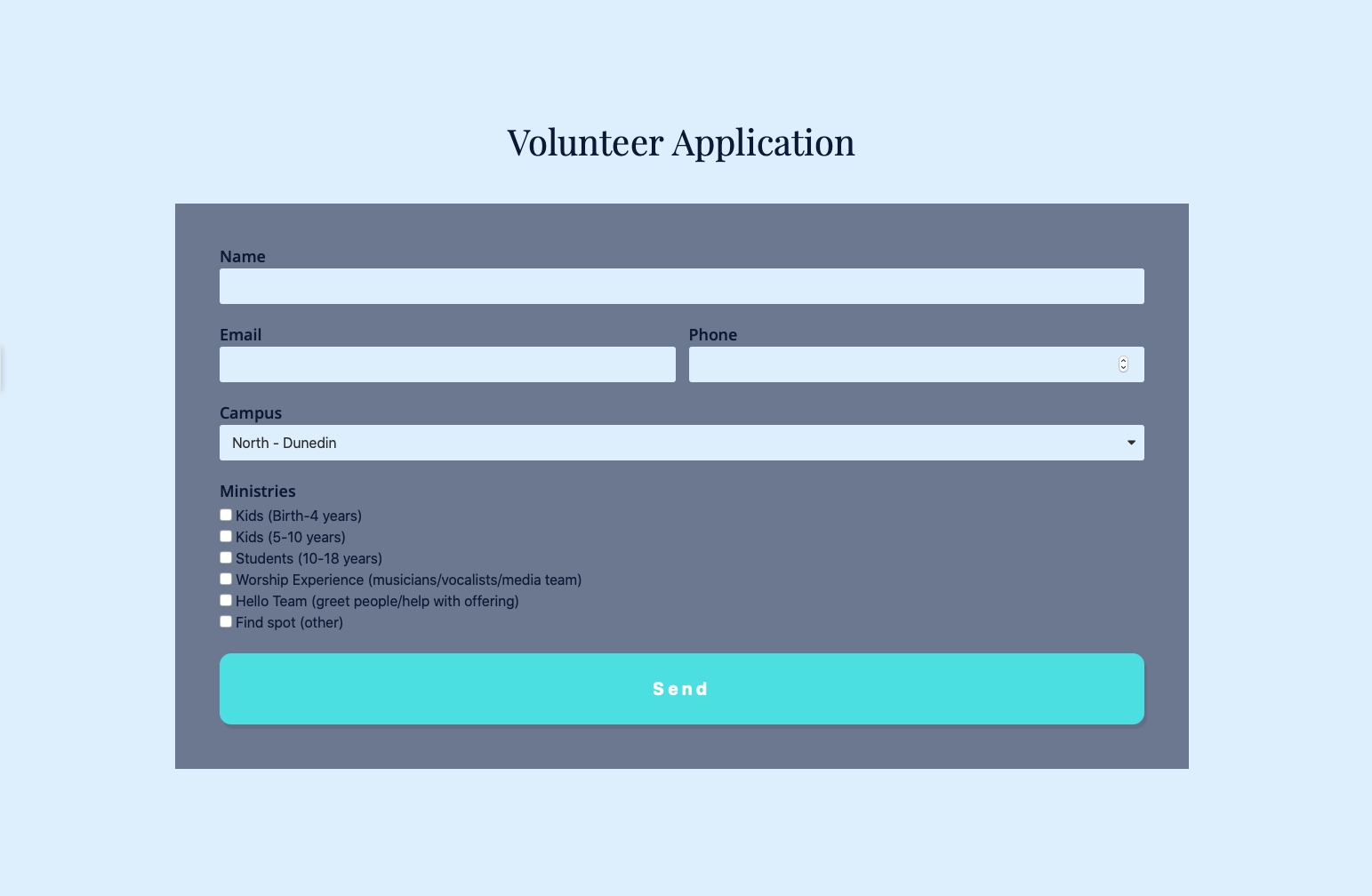 Volunteer Application

Name

Email

Phone

Campus

North - Dunedin

Ministries

Kids (Birth-4 years)

Kids (5-10 years)

Students (10-18 years)

Worship Experience (musicians/vocalists/media team)

Hello Team (greet people/help with offering)

Find spot (other)

Send